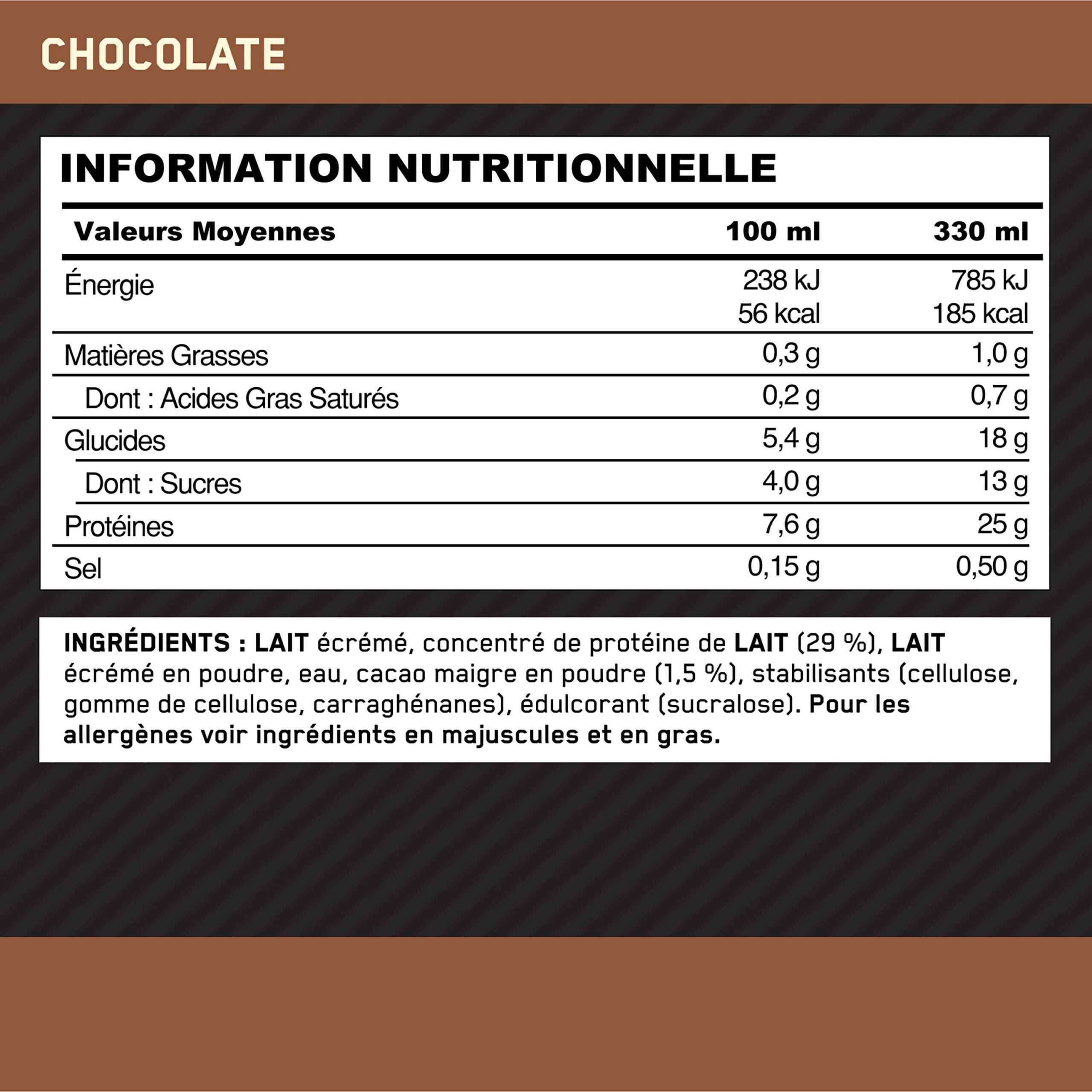 CHOCOLATE

INFORMATION NUTRITIONNELLE

| Valeurs Moyennes | 100 ml | 330 ml |
|---|---|---|
| Énergie | 238 kJ 56 kcal | 785 kJ 185 kcal |
| Matières Grasses | 0,3 g | 1,0 g |
| Dont : Acides Gras Saturés | 0,2 g | 0,7 g |
| Glucides | 5,4 g | 18 g |
| Dont : Sucres | 4,0 g | 13 g |
| Protéines | 7,6 g | 25 g |
| Sel | 0,15 g | 0,50 g |

INGRÉDIENTS : LAIT écrémé, concentré de protéine de LAIT (29 %), LAIT écrémé en poudre, eau, cacao maigre en poudre (1,5 %), stabilisants (cellulose, gomme de cellulose, carraghénanes), édulcorant (sucralose). Pour les allergènes voir ingrédients en majuscules et en gras.